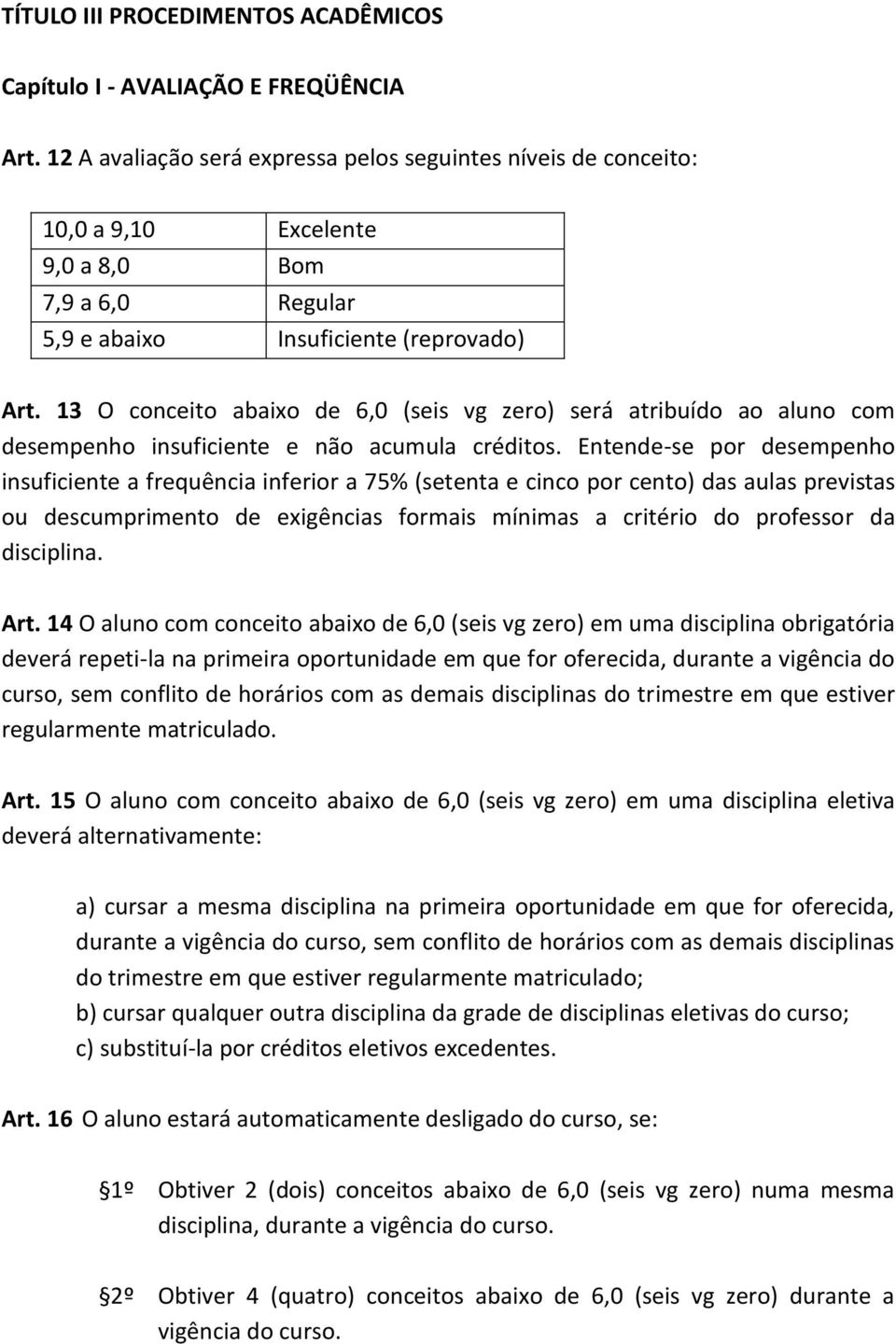 TÍTULO III PROCEDIMENTOS ACADÊMICOS

Capítulo I - AVALIAÇÃO E FREQÜÊNCIA

Art. 12 A avaliação será expressa pelos seguintes níveis de conceito:

| 10,0 a 9,10 | Excelente |
|---|---|
| 9,0 a 8,0 | Bom |
| 7,9 a 6,0 | Regular |
| 5,9 e abaixo | Insuficiente (reprovado) |

Art. 13 O conceito abaixo de 6,0 (seis vg zero) será atribuído ao aluno com desempenho insuficiente e não acumula créditos. Entende-se por desempenho insuficiente a frequência inferior a 75% (setenta e cinco por cento) das aulas previstas ou descumprimento de exigências formais mínimas a critério do professor da disciplina.

Art. 14 O aluno com conceito abaixo de 6,0 (seis vg zero) em uma disciplina obrigatória deverá repeti-la na primeira oportunidade em que for oferecida, durante a vigência do curso, sem conflito de horários com as demais disciplinas do trimestre em que estiver regularmente matriculado.

Art. 15 O aluno com conceito abaixo de 6,0 (seis vg zero) em uma disciplina eletiva deverá alternativamente:

a) cursar a mesma disciplina na primeira oportunidade em que for oferecida, durante a vigência do curso, sem conflito de horários com as demais disciplinas do trimestre em que estiver regularmente matriculado;
b) cursar qualquer outra disciplina da grade de disciplinas eletivas do curso;
c) substituí-la por créditos eletivos excedentes.

Art. 16 O aluno estará automaticamente desligado do curso, se:

§1º Obtiver 2 (dois) conceitos abaixo de 6,0 (seis vg zero) numa mesma disciplina, durante a vigência do curso.

§2º Obtiver 4 (quatro) conceitos abaixo de 6,0 (seis vg zero) durante a vigência do curso.